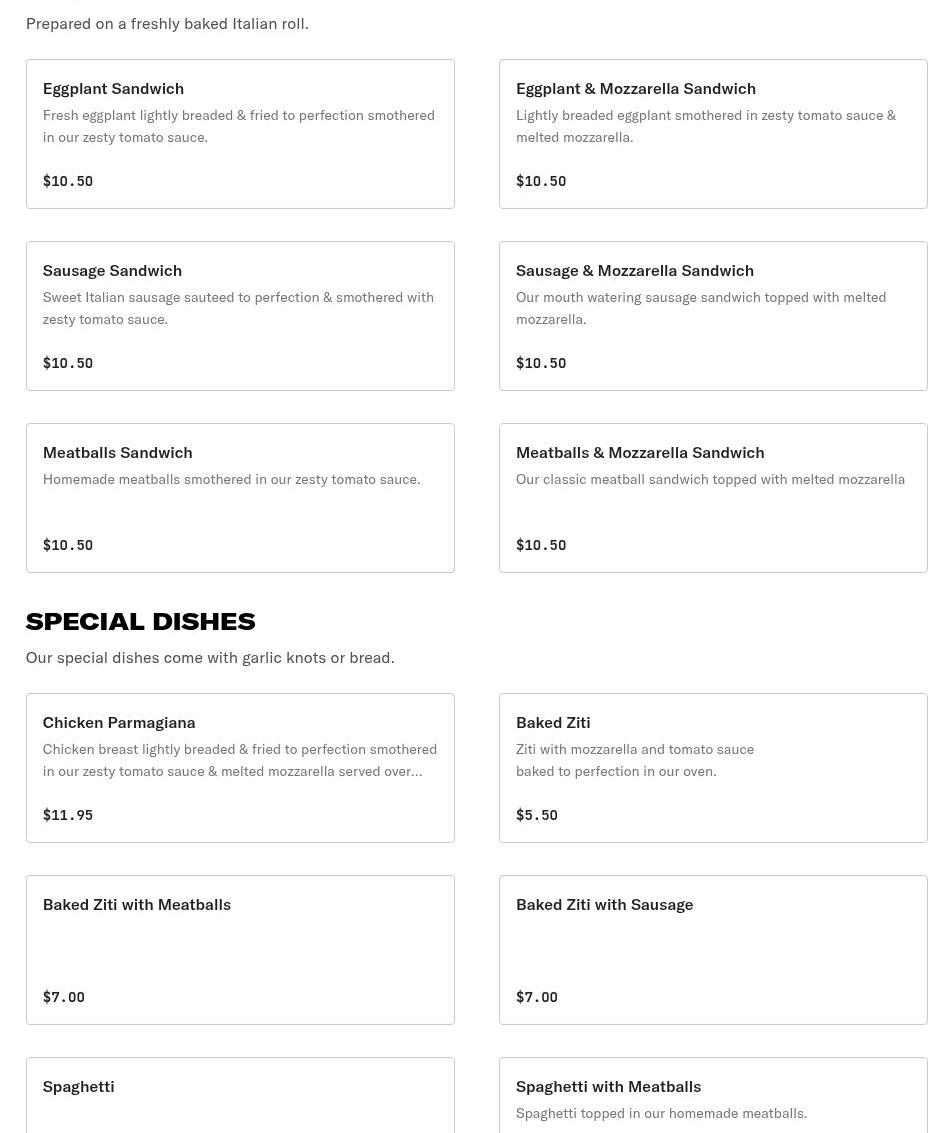 Prepared on a freshly baked Italian roll.

Eggplant Sandwich
Fresh eggplant lightly breaded & fried to perfection smothered in our zesty tomato sauce.
$10.50

Eggplant & Mozzarella Sandwich
Lightly breaded eggplant smothered in zesty tomato sauce & melted mozzarella.
$10.50

Sausage Sandwich
Sweet Italian sausage sauteed to perfection & smothered with zesty tomato sauce.
$10.50

Sausage & Mozzarella Sandwich
Our mouth watering sausage sandwich topped with melted mozzarella.
$10.50

Meatballs Sandwich
Homemade meatballs smothered in our zesty tomato sauce.
$10.50

Meatballs & Mozzarella Sandwich
Our classic meatball sandwich topped with melted mozzarella
$10.50

SPECIAL DISHES
Our special dishes come with garlic knots or bread.

Chicken Parmagiana
Chicken breast lightly breaded & fried to perfection smothered in our zesty tomato sauce & melted mozzarella served over...
$11.95

Baked Ziti
Ziti with mozzarella and tomato sauce baked to perfection in our oven.
$5.50

Baked Ziti with Meatballs
$7.00

Baked Ziti with Sausage
$7.00

Spaghetti

Spaghetti with Meatballs
Spaghetti topped in our homemade meatballs.